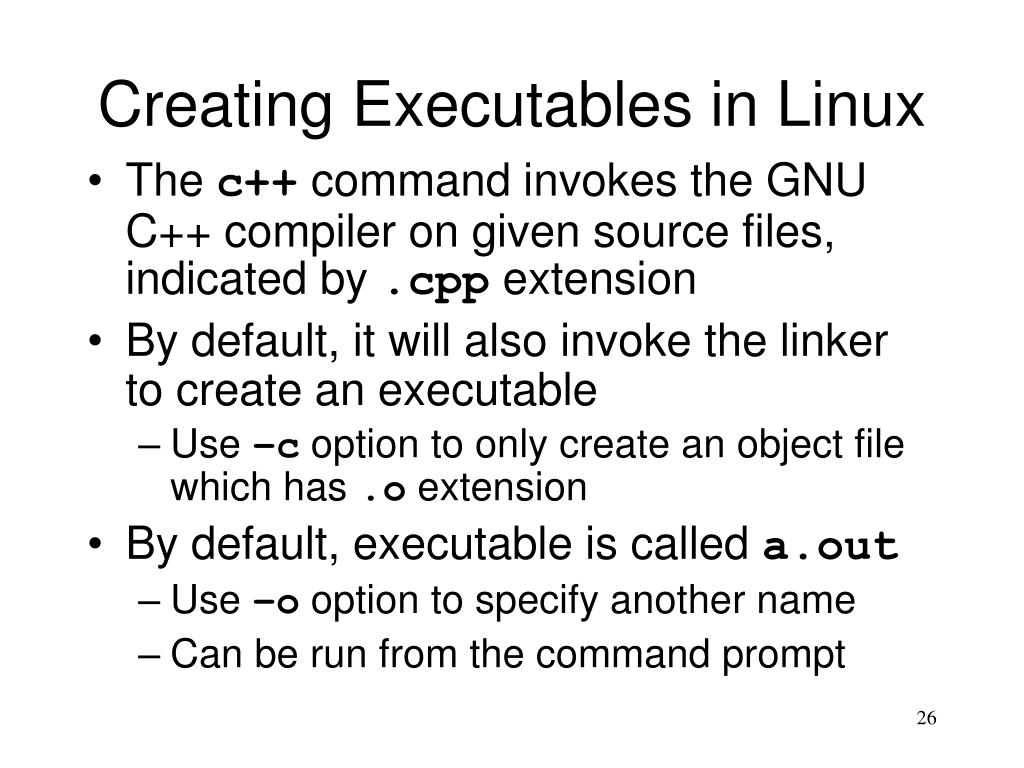 Creating Executables in Linux

• The c++ command invokes the GNU C++ compiler on given source files, indicated by .cpp extension

• By default, it will also invoke the linker to create an executable

– Use –c option to only create an object file which has .o extension

• By default, executable is called a.out

– Use –o option to specify another name

– Can be run from the command prompt

26